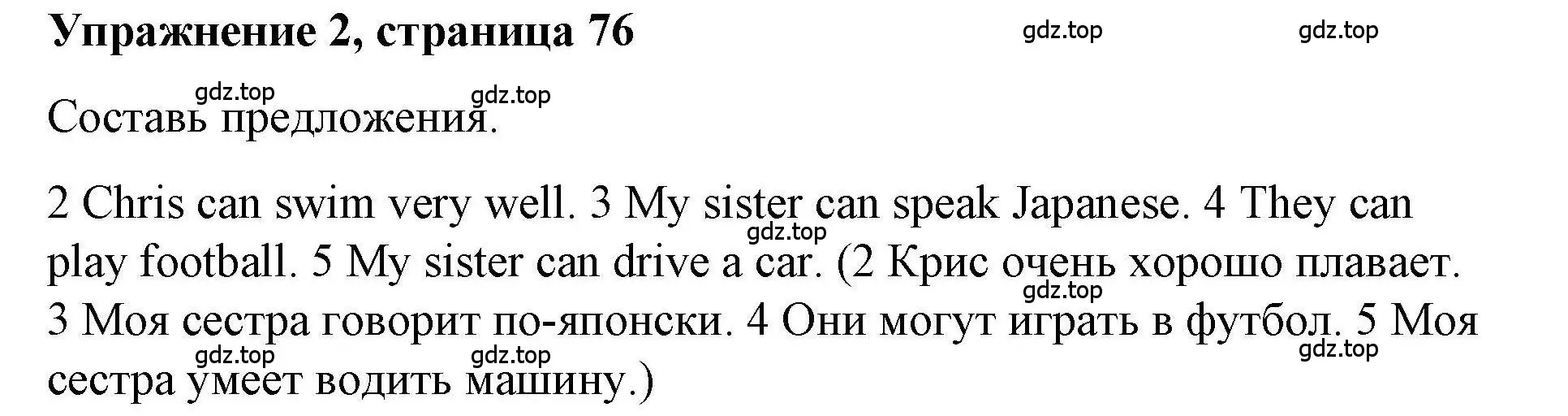 Упражнение 2, страница 76

gdz.top gdz.top

gdz.top gdz.top

Составь предложения.

2 Chris can swim very well. 3 My sister can speak Japanese. 4 They can play football. 5 My sister can drive a car. (2 Крис очень хорошо плавает. 3 Моя сестра говорит по-японски. 4 Они могут играть в футбол. 5 Моя сестра умеет водить машину.)

gdz.top gdz.top gdz.top gdz.top gdz.top